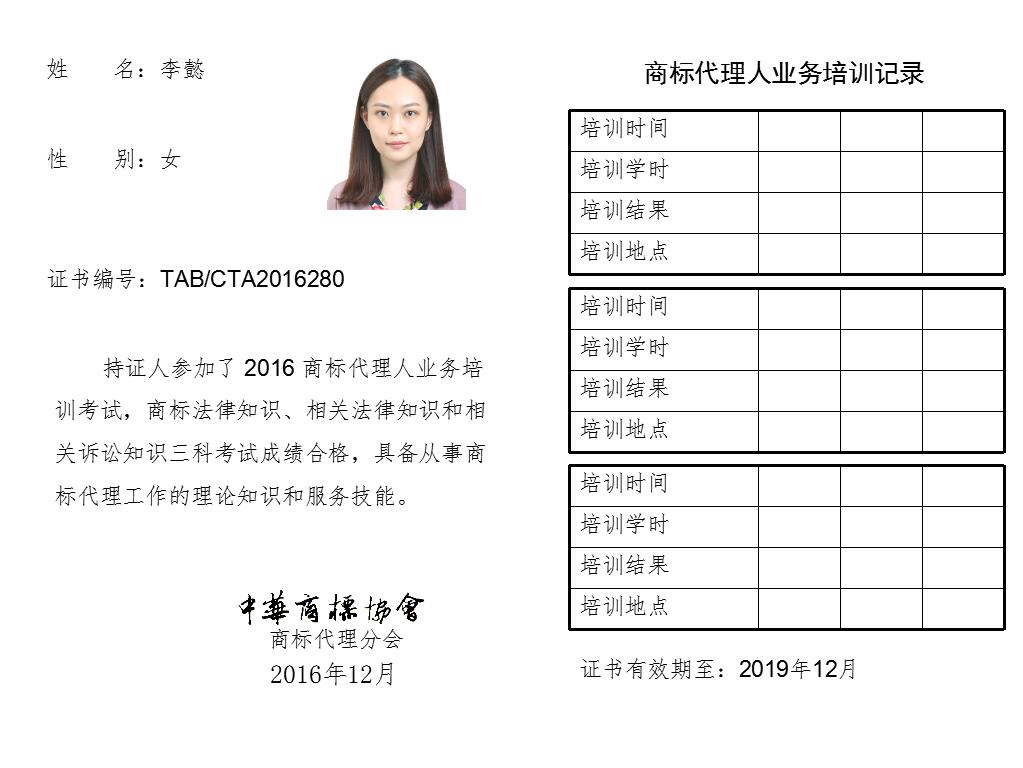 姓　　名：李懿

性　　别：女

证书编号：TAB/CTA2016280

持证人参加了 2016 商标代理人业务培训考试，商标法律知识、相关法律知识和相关诉讼知识三科考试成绩合格，具备从事商标代理工作的理论知识和服务技能。

中華商標協會
商标代理分会
2016年12月

商标代理人业务培训记录

| 培训时间 | | | |
|---|---|---|---|
| 培训学时 | | | |
| 培训结果 | | | |
| 培训地点 | | | |

| 培训时间 | | | |
|---|---|---|---|
| 培训学时 | | | |
| 培训结果 | | | |
| 培训地点 | | | |

| 培训时间 | | | |
|---|---|---|---|
| 培训学时 | | | |
| 培训结果 | | | |
| 培训地点 | | | |

证书有效期至：2019年12月